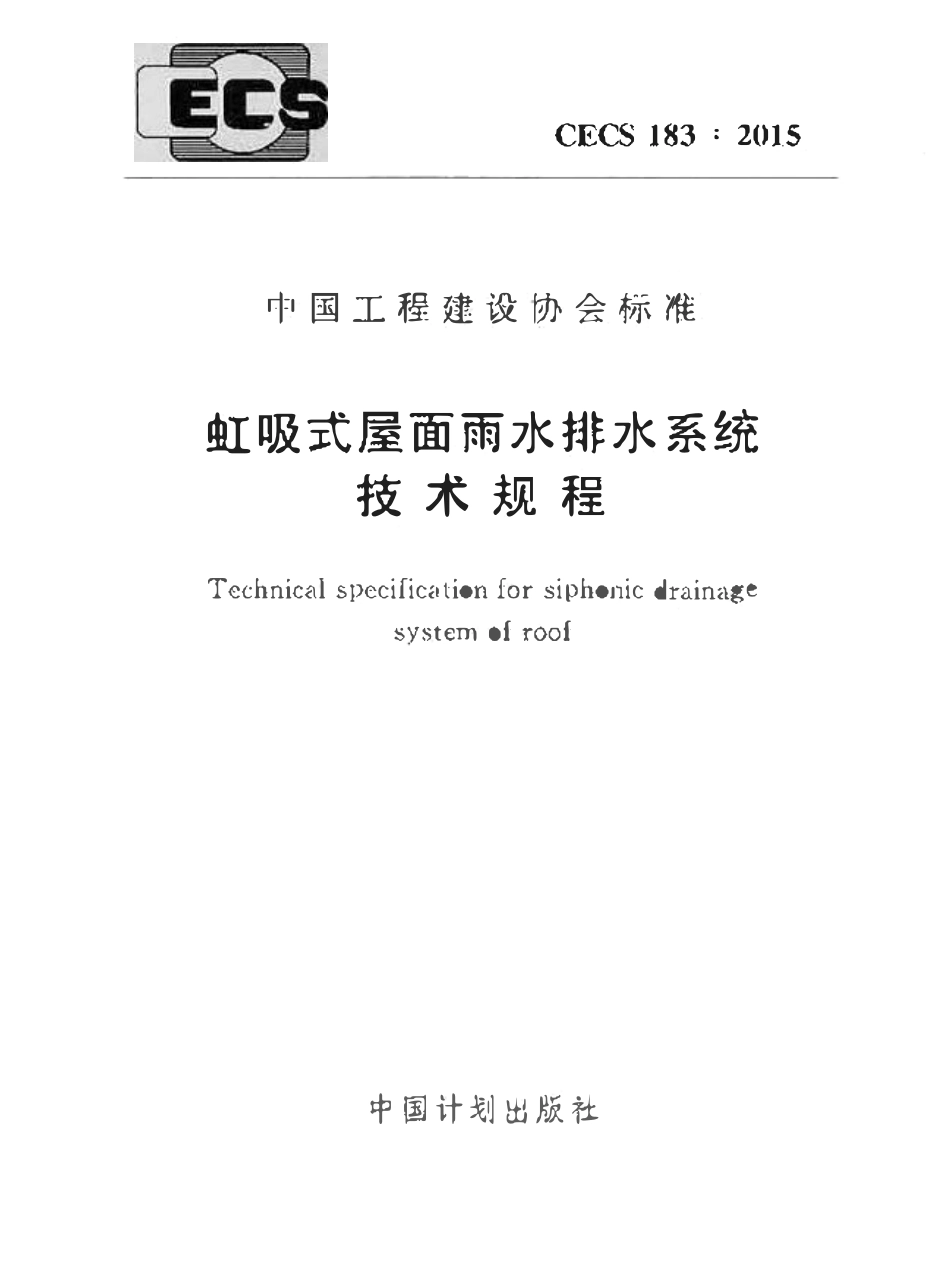 ECS

CECS 183 : 2015

中国工程建设协会标准

虹吸式屋面雨水排水系统
技术规程

Technical specification for siphonic drainage system of roof

中国计划出版社